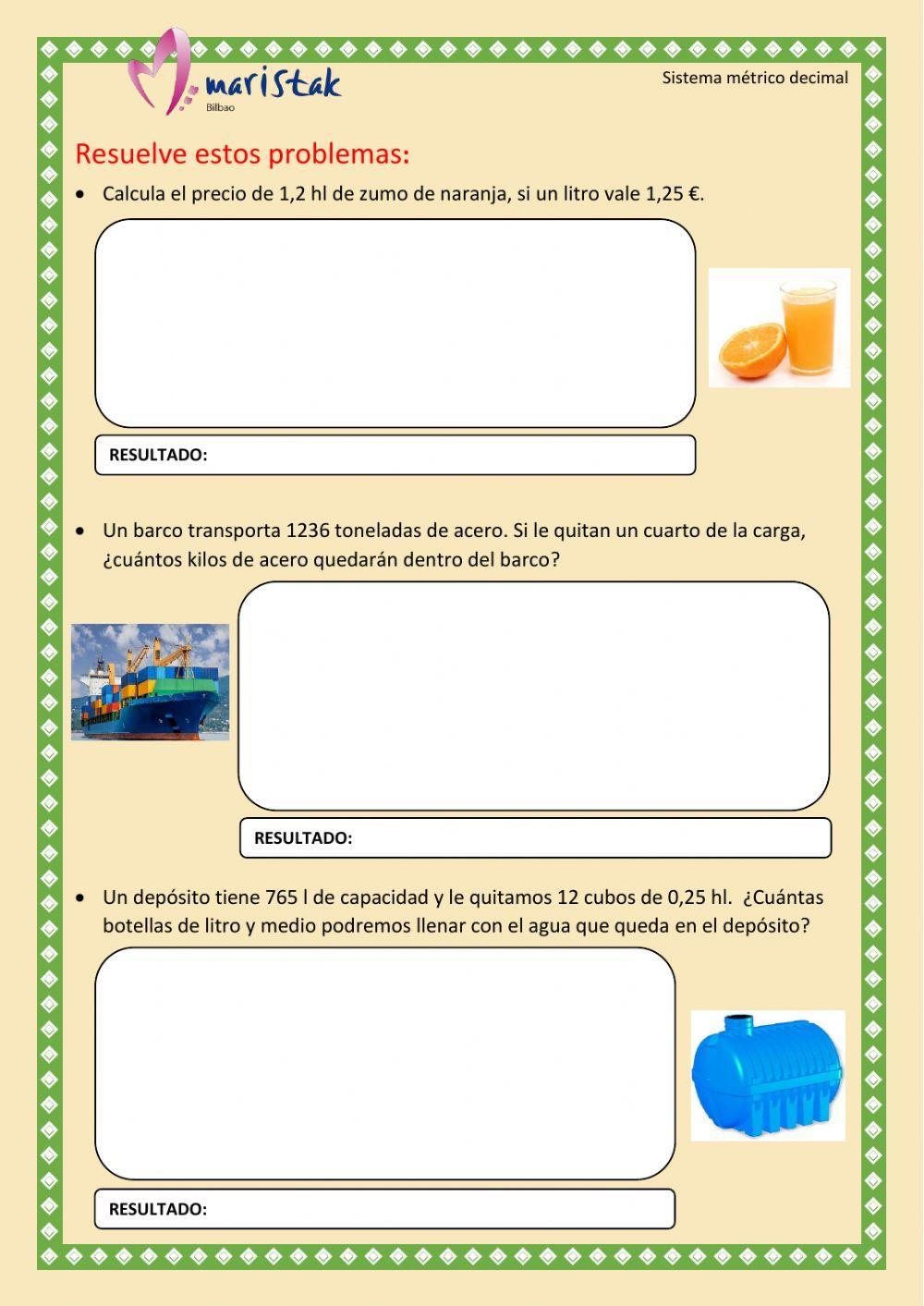 maristak
Bilbao

Sistema métrico decimal

Resuelve estos problemas:

• Calcula el precio de 1,2 hl de zumo de naranja, si un litro vale 1,25 €.

RESULTADO:

• Un barco transporta 1236 toneladas de acero. Si le quitan un cuarto de la carga, ¿cuántos kilos de acero quedarán dentro del barco?

RESULTADO:

• Un depósito tiene 765 l de capacidad y le quitamos 12 cubos de 0,25 hl. ¿Cuántas botellas de litro y medio podremos llenar con el agua que queda en el depósito?

RESULTADO: